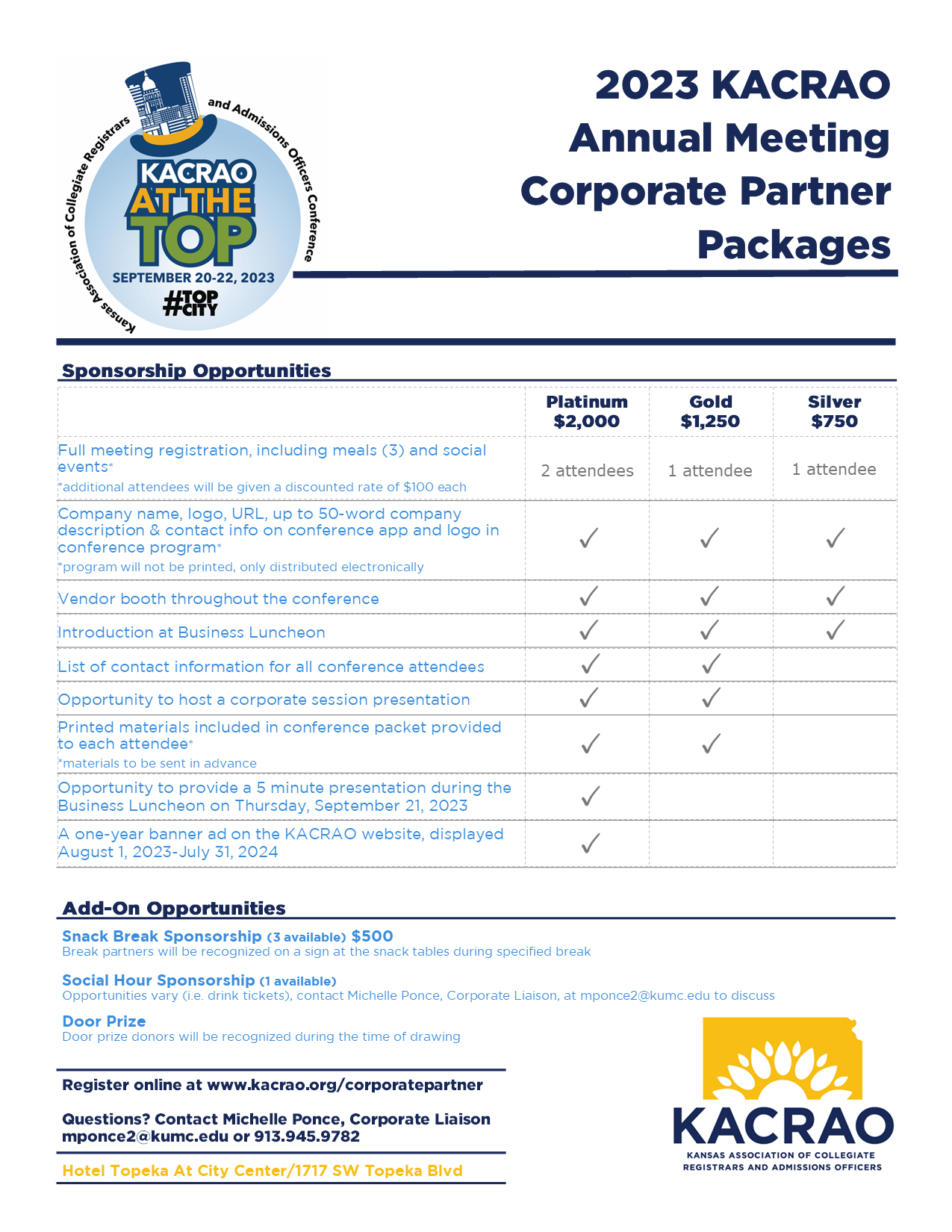 Kansas Association of Collegiate Registrars and Admissions Officers Conference

KACRAO AT THE TOP

SEPTEMBER 20-22, 2023

#TOP CITY

2023 KACRAO Annual Meeting Corporate Partner Packages

Sponsorship Opportunities

| | Platinum $2,000 | Gold $1,250 | Silver $750 |
|---|---|---|---|
| Full meeting registration, including meals (3) and social events* *additional attendees will be given a discounted rate of $100 each | 2 attendees | 1 attendee | 1 attendee |
| Company name, logo, URL, up to 50-word company description & contact info on conference app and logo in conference program* *program will not be printed, only distributed electronically | ✓ | ✓ | ✓ |
| Vendor booth throughout the conference | ✓ | ✓ | ✓ |
| Introduction at Business Luncheon | ✓ | ✓ | ✓ |
| List of contact information for all conference attendees | ✓ | ✓ | |
| Opportunity to host a corporate session presentation | ✓ | ✓ | |
| Printed materials included in conference packet provided to each attendee* *materials to be sent in advance | ✓ | ✓ | |
| Opportunity to provide a 5 minute presentation during the Business Luncheon on Thursday, September 21, 2023 | ✓ | | |
| A one-year banner ad on the KACRAO website, displayed August 1, 2023-July 31, 2024 | ✓ | | |

Add-On Opportunities

Snack Break Sponsorship (3 available) $500
Break partners will be recognized on a sign at the snack tables during specified break

Social Hour Sponsorship (1 available)
Opportunities vary (i.e. drink tickets), contact Michelle Ponce, Corporate Liaison, at mponce2@kumc.edu to discuss

Door Prize
Door prize donors will be recognized during the time of drawing

Register online at www.kacrao.org/corporatepartner

Questions? Contact Michelle Ponce, Corporate Liaison mponce2@kumc.edu or 913.945.9782

Hotel Topeka At City Center/1717 SW Topeka Blvd

KACRAO
KANSAS ASSOCIATION OF COLLEGIATE REGISTRARS AND ADMISSIONS OFFICERS